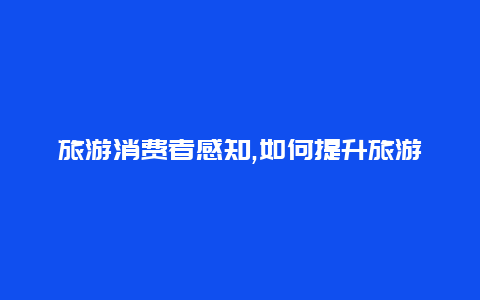 旅游消费者感知,如何提升旅游